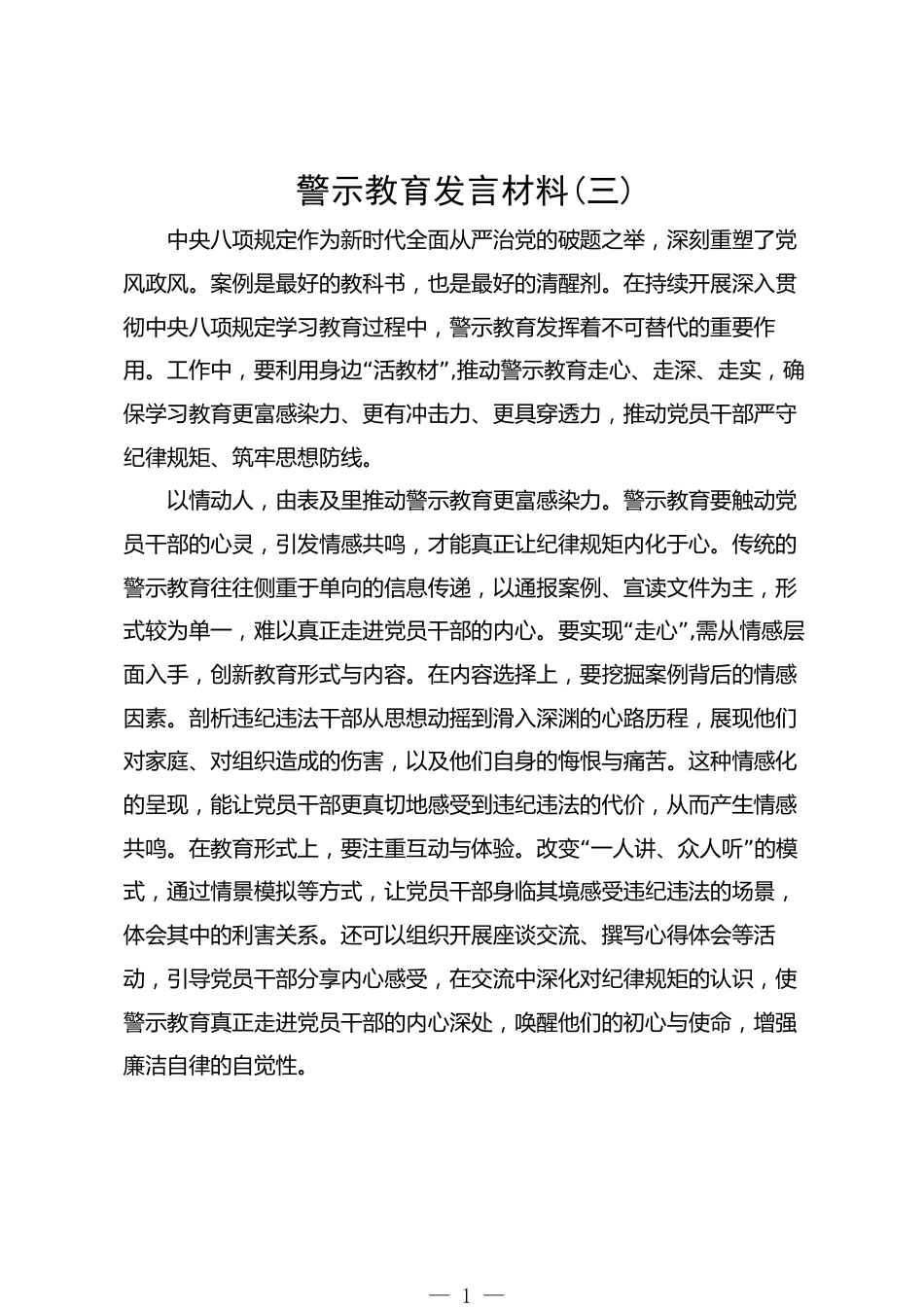 警示教育发言材料(三)

中央八项规定作为新时代全面从严治党的破题之举，深刻重塑了党风政风。案例是最好的教科书，也是最好的清醒剂。在持续开展深入贯彻中央八项规定学习教育过程中，警示教育发挥着不可替代的重要作用。工作中，要利用身边“活教材”,推动警示教育走心、走深、走实，确保学习教育更富感染力、更有冲击力、更具穿透力，推动党员干部严守纪律规矩、筑牢思想防线。

以情动人，由表及里推动警示教育更富感染力。警示教育要触动党员干部的心灵，引发情感共鸣，才能真正让纪律规矩内化于心。传统的警示教育往往侧重于单向的信息传递，以通报案例、宣读文件为主，形式较为单一，难以真正走进党员干部的内心。要实现“走心”,需从情感层面入手，创新教育形式与内容。在内容选择上，要挖掘案例背后的情感因素。剖析违纪违法干部从思想动摇到滑入深渊的心路历程，展现他们对家庭、对组织造成的伤害，以及他们自身的悔恨与痛苦。这种情感化的呈现，能让党员干部更真切地感受到违纪违法的代价，从而产生情感共鸣。在教育形式上，要注重互动与体验。改变“一人讲、众人听”的模式，通过情景模拟等方式，让党员干部身临其境感受违纪违法的场景，体会其中的利害关系。还可以组织开展座谈交流、撰写心得体会等活动，引导党员干部分享内心感受，在交流中深化对纪律规矩的认识，使警示教育真正走进党员干部的内心深处，唤醒他们的初心与使命，增强廉洁自律的自觉性。

— 1 —